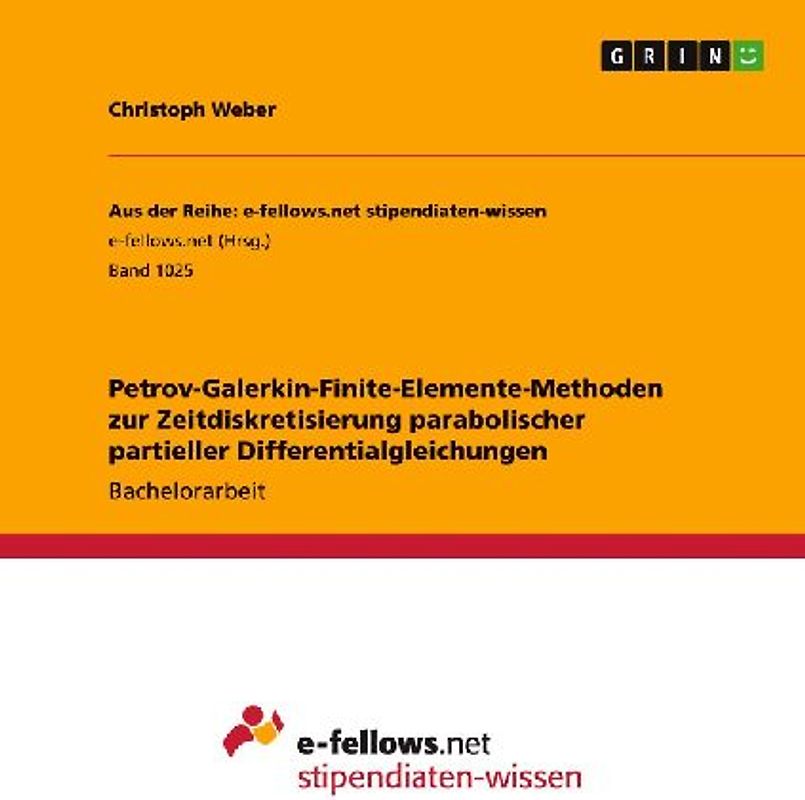 GRIN

Christoph Weber

Aus der Reihe: e-fellows.net stipendiaten-wissen
e-fellows.net (Hrsg.)
Band 1025

Petrov-Galerkin-Finite-Elemente-Methoden zur Zeitdiskretisierung parabolischer partieller Differentialgleichungen
Bachelorarbeit

e-fellows.net
stipendiaten-wissen